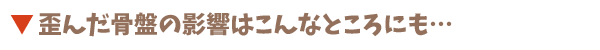 ▼ 歪んだ骨盤の影響はこんなところにも…